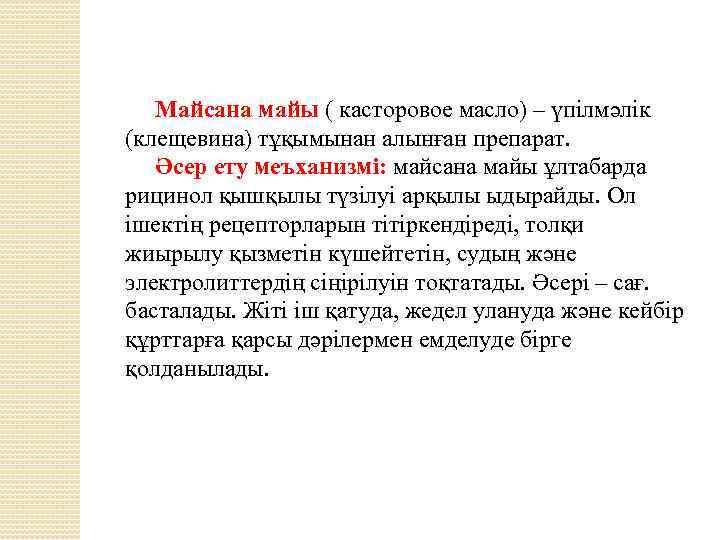 Майсана майы ( касторовое масло) – үпілмәлік (клещевина) тұқымынан алынған препарат.

Әсер ету меъханизмі: майсана майы ұлтабарда рицинол қышқылы түзілуі арқылы ыдырайды. Ол ішектің рецепторларын тітіркендіреді, толқи жиырылу қызметін күшейтетін, судың және электролиттердің сіңірілуін тоқтатады. Әсері – сағ. басталады. Жіті іш қатуда, жедел улануда және кейбір құрттарға қарсы дәрілермен емделуде бірге қолданылады.